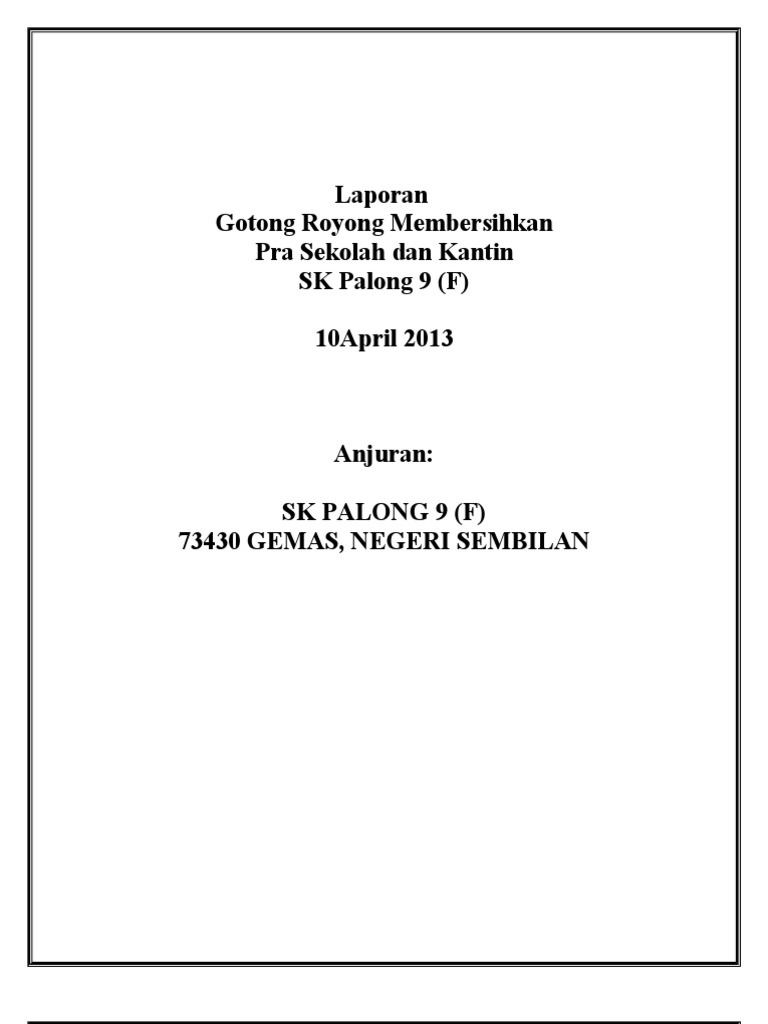 Laporan
Gotong Royong Membersihkan
Pra Sekolah dan Kantin
SK Palong 9 (F)

10April 2013

Anjuran:

SK PALONG 9 (F)
73430 GEMAS, NEGERI SEMBILAN